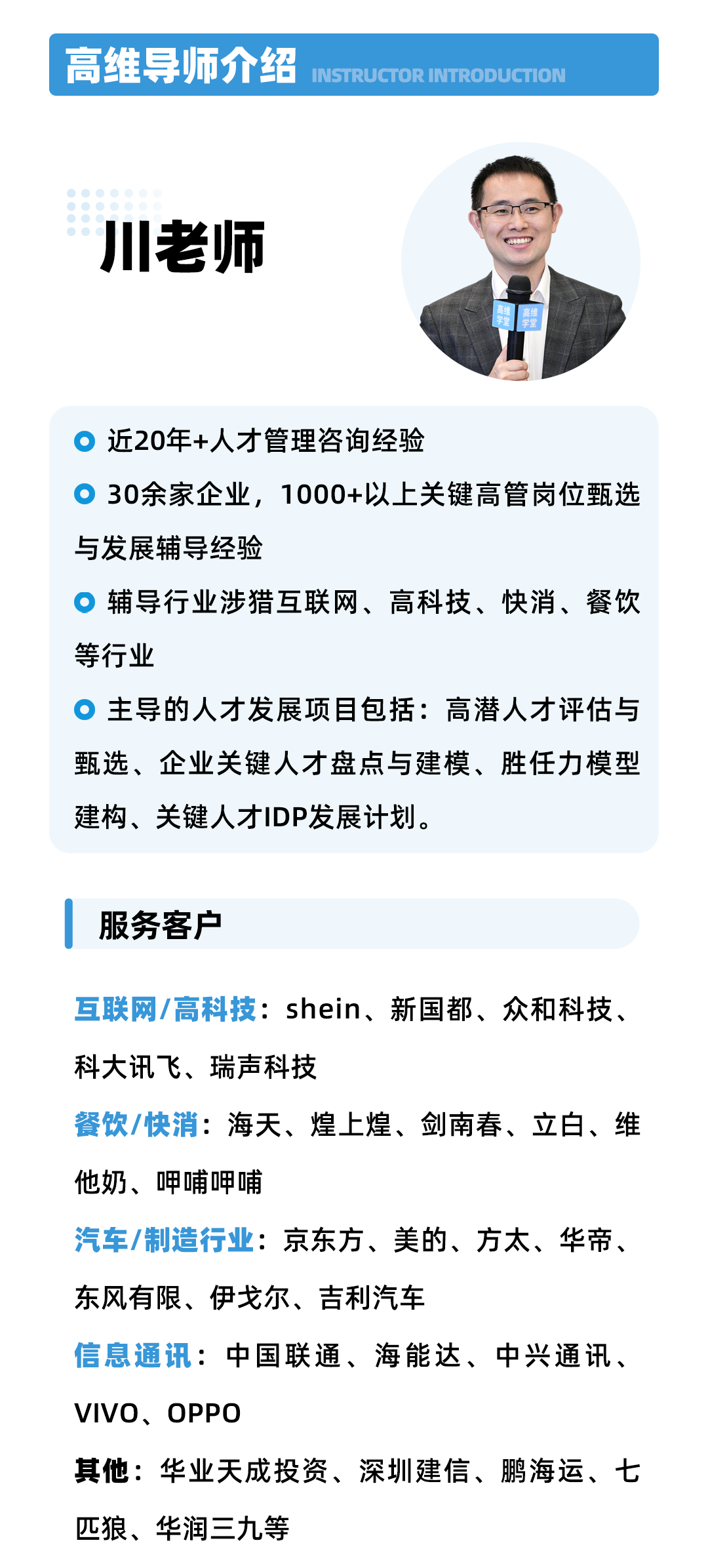 高维导师介绍 INSTRUCTOR INTRODUCTION

川老师

高维学堂 高维学堂

近20年+人才管理咨询经验

30余家企业，1000+以上关键高管岗位甄选与发展辅导经验

辅导行业涉猎互联网、高科技、快消、餐饮等行业

主导的人才发展项目包括：高潜人才评估与甄选、企业关键人才盘点与建模、胜任力模型建构、关键人才IDP发展计划。

服务客户

互联网/高科技：shein、新国都、众和科技、科大讯飞、瑞声科技

餐饮/快消：海天、煌上煌、剑南春、立白、维他奶、呷哺呷哺

汽车/制造行业：京东方、美的、方太、华帝、东风有限、伊戈尔、吉利汽车

信息通讯：中国联通、海能达、中兴通讯、VIVO、OPPO

其他：华业天成投资、深圳建信、鹏海运、七匹狼、华润三九等